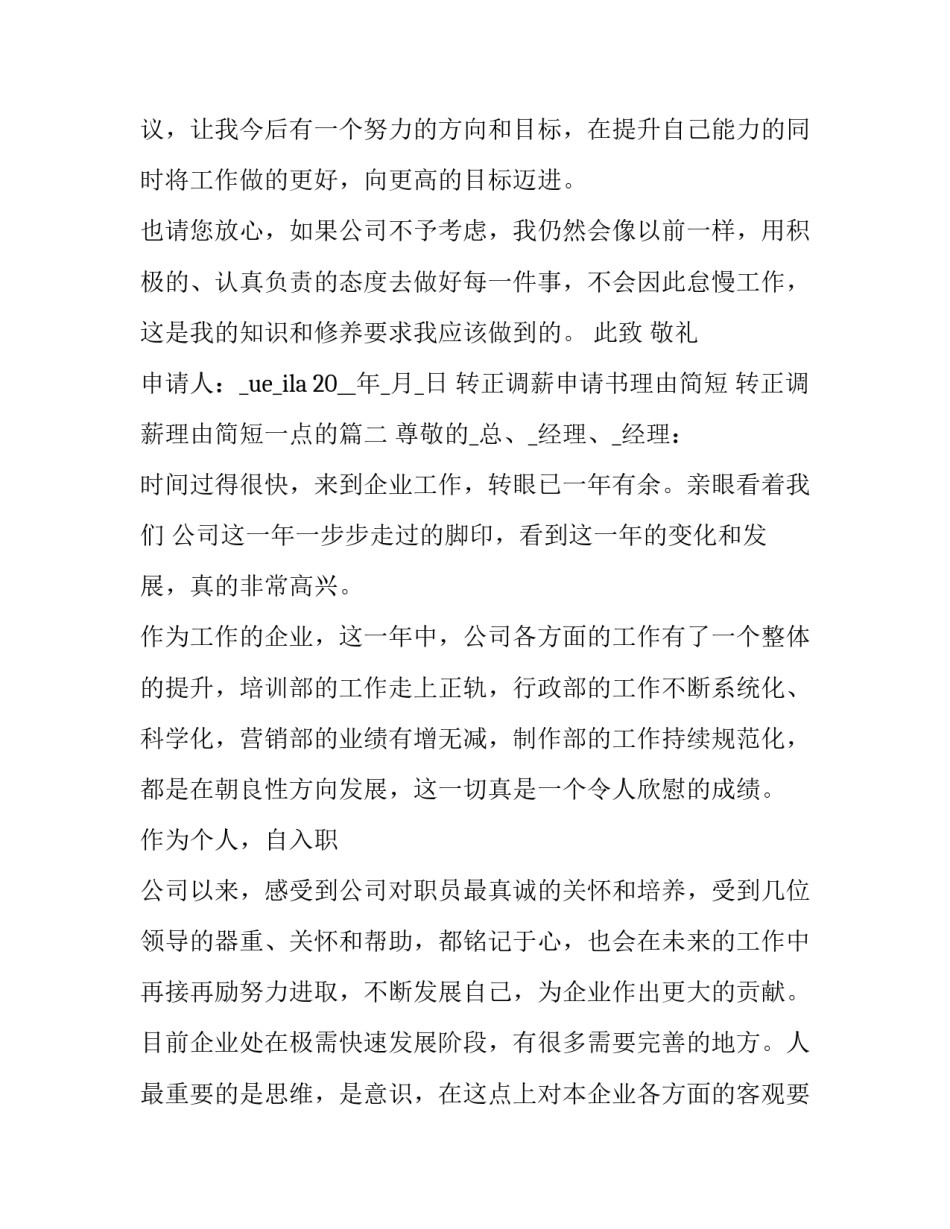 议，让我今后有一个努力的方向和目标，在提升自己能力的同时将工作做的更好，向更高的目标迈进。

也请您放心，如果公司不予考虑，我仍然会像以前一样，用积极的、认真负责的态度去做好每一件事，不会因此怠慢工作，这是我的知识和修养要求我应该做到的。 此致 敬礼

申请人：_ue_ila 20__年_月_日 转正调薪申请书理由简短 转正调薪理由简短一点的篇二 尊敬的_总、_经理、_经理：

时间过得很快，来到企业工作，转眼已一年有余。亲眼看着我们 公司这一年一步步走过的脚印，看到这一年的变化和发展，真的非常高兴。

作为工作的企业，这一年中，公司各方面的工作有了一个整体的提升，培训部的工作走上正轨，行政部的工作不断系统化、科学化，营销部的业绩有增无减，制作部的工作持续规范化，都是在朝良性方向发展，这一切真是一个令人欣慰的成绩。

作为个人，自入职

公司以来，感受到公司对职员最真诚的关怀和培养，受到几位领导的器重、关怀和帮助，都铭记于心，也会在未来的工作中再接再励努力进取，不断发展自己，为企业作出更大的贡献。

目前企业处在极需快速发展阶段，有很多需要完善的地方。人最重要的是思维，是意识，在这点上对本企业各方面的客观要